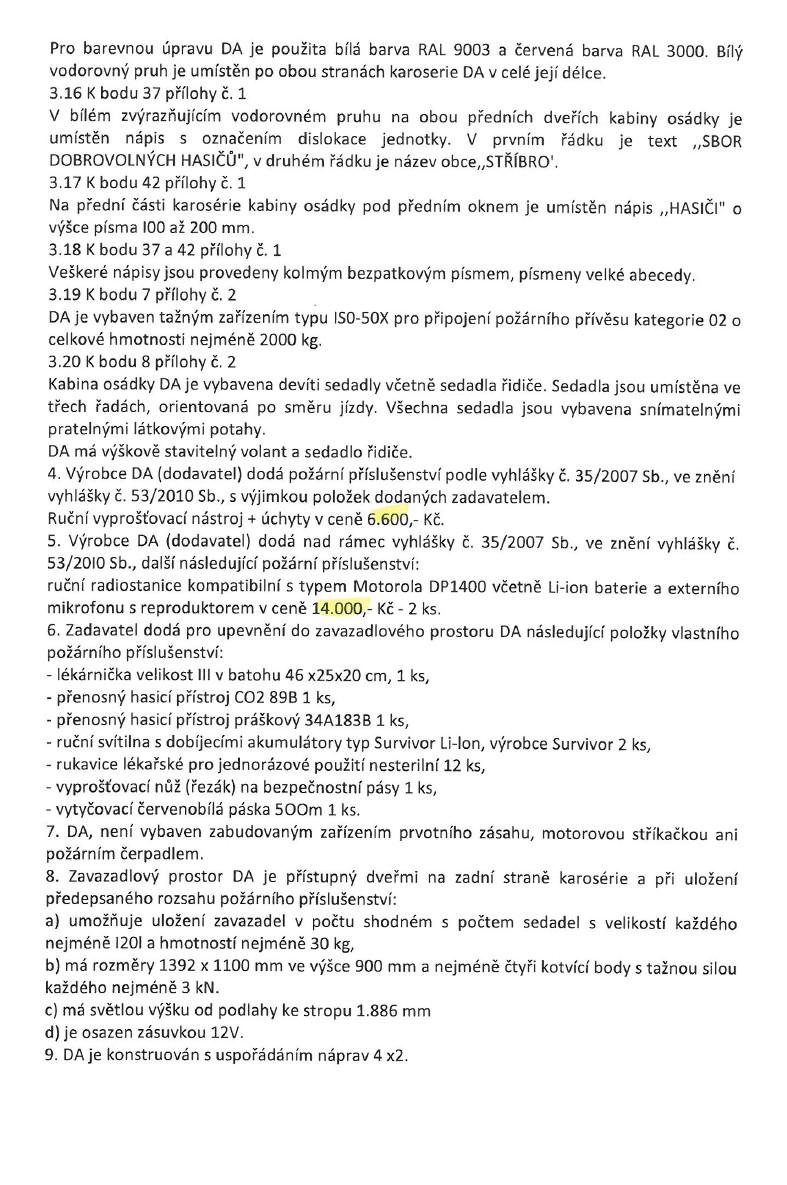 Pro barevnou úpravu DA je použita bílá barva RAL 9003 a červená barva RAL 3000. Bílý vodorovný pruh je umístěn po obou stranách karoserie DA v celé její délce.
3.16 K bodu 37 přílohy č. 1
V bílém zvýrazňujícím vodorovném pruhu na obou předních dveřích kabiny osádky je umístěn nápis s označením dislokace jednotky. V prvním řádku je text ,,SBOR DOBROVOLNÝCH HASIČŮ", v druhém řádku je název obce,,STŘÍBRO'.
3.17 K bodu 42 přílohy č. 1
Na přední části karosérie kabiny osádky pod předním oknem je umístěn nápis ,,HASIČI" o výšce písma I00 až 200 mm.
3.18 K bodu 37 a 42 přílohy č. 1
Veškeré nápisy jsou provedeny kolmým bezpatkovým písmem, písmeny velké abecedy.
3.19 K bodu 7 přílohy č. 2
DA je vybaven tažným zařízením typu IS0-50X pro připojení požárního přívěsu kategorie 02 o celkové hmotnosti nejméně 2000 kg.
3.20 K bodu 8 přílohy č. 2
Kabina osádky DA je vybavena devíti sedadly včetně sedadla řidiče. Sedadla jsou umístěna ve třech řadách, orientovaná po směru jízdy. Všechna sedadla jsou vybavena snímatelnými pratelnými látkovými potahy.
DA má výškově stavitelný volant a sedadlo řidiče.
4. Výrobce DA (dodavatel) dodá požární příslušenství podle vyhlášky č. 35/2007 Sb., ve znění vyhlášky č. 53/2010 Sb., s výjimkou položek dodaných zadavatelem.
Ruční vyprošťovací nástroj + úchyty v ceně 6.600,- Kč.
5. Výrobce DA (dodavatel) dodá nad rámec vyhlášky č. 35/2007 Sb., ve znění vyhlášky č. 53/2010 Sb., další následující požární příslušenství:
ruční radiostanice kompatibilní s typem Motorola DP1400 včetně Li-ion baterie a externího mikrofonu s reproduktorem v ceně 14.000,- Kč - 2 ks.
6. Zadavatel dodá pro upevnění do zavazadlového prostoru DA následující položky vlastního požárního příslušenství:
- lékárnička velikost III v batohu 46 x25x20 cm, 1 ks,
- přenosný hasicí přístroj CO2 89B 1 ks,
- přenosný hasicí přístroj práškový 34A183B 1 ks,
- ruční svítilna s dobíjecími akumulátory typ Survivor Li-Ion, výrobce Survivor 2 ks,
- rukavice lékařské pro jednorázové použití nesterilní 12 ks,
- vyprošťovací nůž (řezák) na bezpečnostní pásy 1 ks,
- vytyčovací červenobílá páska 5OOm 1 ks.
7. DA, není vybaven zabudovaným zařízením prvotního zásahu, motorovou stříkačkou ani požárním čerpadlem.
8. Zavazadlový prostor DA je přístupný dveřmi na zadní straně karosérie a při uložení předepsaného rozsahu požárního příslušenství:
a) umožňuje uložení zavazadel v počtu shodném s počtem sedadel s velikostí každého nejméně I20l a hmotností nejméně 30 kg,
b) má rozměry 1392 x 1100 mm ve výšce 900 mm a nejméně čtyři kotvící body s tažnou silou každého nejméně 3 kN.
c) má světlou výšku od podlahy ke stropu 1.886 mm
d) je osazen zásuvkou 12V.
9. DA je konstruován s uspořádáním náprav 4 x2.